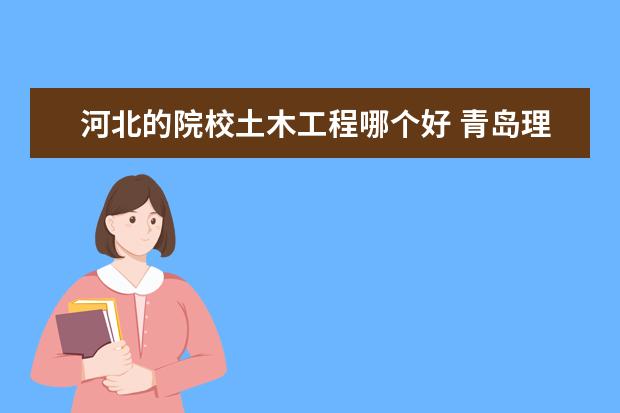 河北的院校土木工程哪个好 青岛理